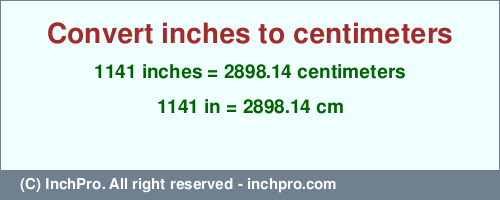 Convert inches to centimeters

1141 inches = 2898.14 centimeters

1141 in = 2898.14 cm

(C) InchPro. All right reserved - inchpro.com